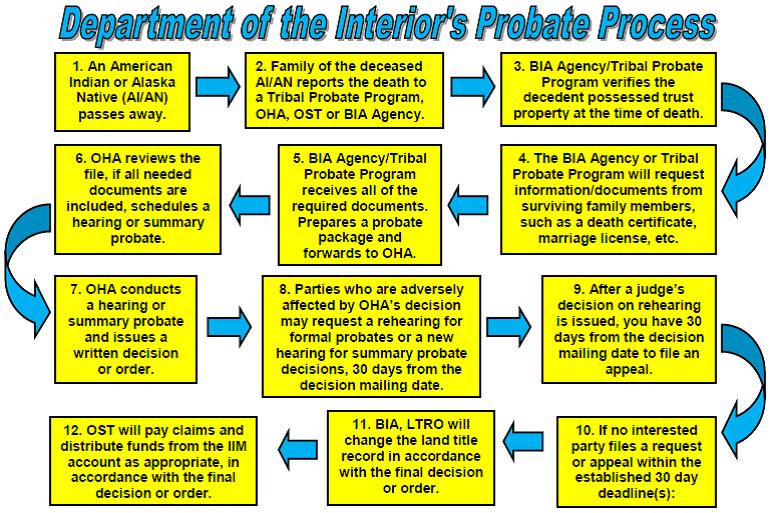 Department of the Interior's Probate Process

1. An American Indian or Alaska Native (AI/AN) passes away.

2. Family of the deceased AI/AN reports the death to a Tribal Probate Program, OHA, OST or BIA Agency.

3. BIA Agency/Tribal Probate Program verifies the decedent possessed trust property at the time of death.

4. The BIA Agency or Tribal Probate Program will request information/documents from surviving family members, such as a death certificate, marriage license, etc.

5. BIA Agency/Tribal Probate Program receives all of the required documents. Prepares a probate package and forwards to OHA.

6. OHA reviews the file, if all needed documents are included, schedules a hearing or summary probate.

7. OHA conducts a hearing or summary probate and issues a written decision or order.

8. Parties who are adversely affected by OHA's decision may request a rehearing for formal probates or a new hearing for summary probate decisions, 30 days from the decision mailing date.

9. After a judge's decision on rehearing is issued, you have 30 days from the decision mailing date to file an appeal.

10. If no interested party files a request or appeal within the established 30 day deadline(s):

11. BIA, LTRO will change the land title record in accordance with the final decision or order.

12. OST will pay claims and distribute funds from the IIM account as appropriate, in accordance with the final decision or order.